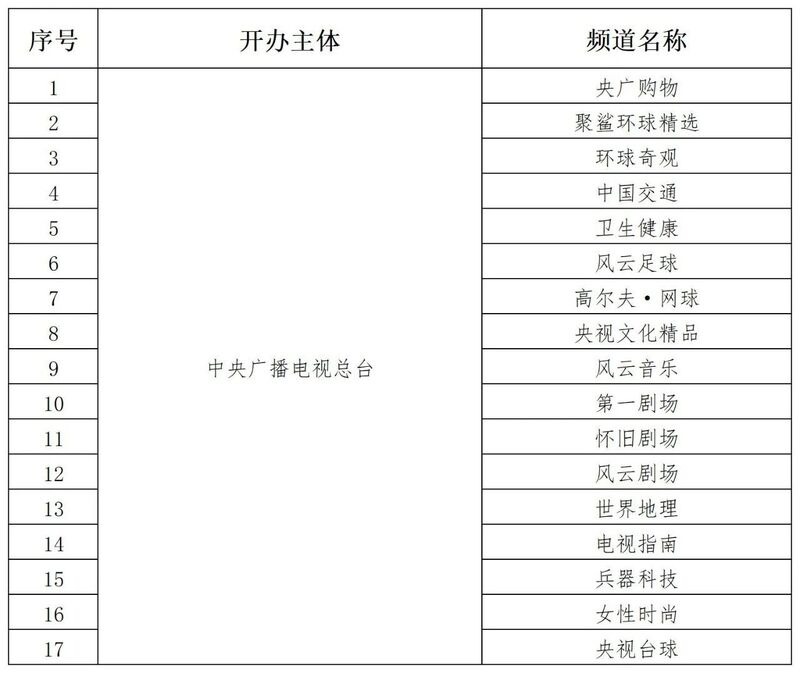 | 序号 | 开办主体 | 频道名称 |
|---|---|---|
| 1 | 中央广播电视总台 | 央广购物 |
| 2 | | 聚鲨环球精选 |
| 3 | | 环球奇观 |
| 4 | | 中国交通 |
| 5 | | 卫生健康 |
| 6 | | 风云足球 |
| 7 | | 高尔夫·网球 |
| 8 | | 央视文化精品 |
| 9 | | 风云音乐 |
| 10 | | 第一剧场 |
| 11 | | 怀旧剧场 |
| 12 | | 风云剧场 |
| 13 | | 世界地理 |
| 14 | | 电视指南 |
| 15 | | 兵器科技 |
| 16 | | 女性时尚 |
| 17 | | 央视台球 |